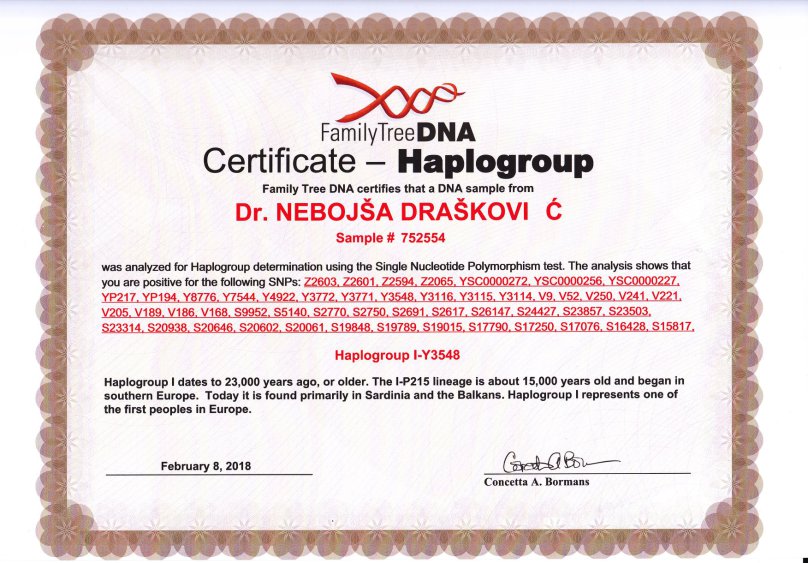 FamilyTreeDNA

Certificate – Haplogroup

Family Tree DNA certifies that a DNA sample from

Dr. NEBOJŠA DRAŠKOVI Ć

Sample # 752554

was analyzed for Haplogroup determination using the Single Nucleotide Polymorphism test. The analysis shows that you are positive for the following SNPs: Z2603, Z2601, Z2594, Z2065, YSC0000272, YSC0000256, YSC0000227, YP217, YP194, Y8776, Y7544, Y4922, Y3772, Y3771, Y3548, Y3116, Y3115, Y3114, V9, V52, V250, V241, V221, V205, V189, V186, V168, S9952, S5140, S2770, S2750, S2691, S2617, S26147, S24427, S23857, S23503, S23314, S20938, S20646, S20602, S20061, S19848, S19789, S19015, S17790, S17250, S17076, S16428, S15817,

Haplogroup I-Y3548

Haplogroup I dates to 23,000 years ago, or older. The I-P215 lineage is about 15,000 years old and began in southern Europe. Today it is found primarily in Sardinia and the Balkans. Haplogroup I represents one of the first peoples in Europe.

February 8, 2018

Concetta A. Bormans